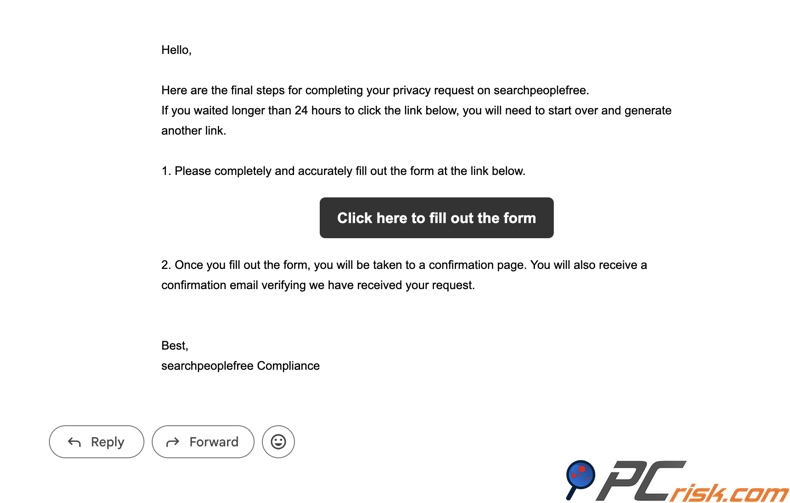 Hello,

Here are the final steps for completing your privacy request on searchpeoplefree.
If you waited longer than 24 hours to click the link below, you will need to start over and generate another link.

1. Please completely and accurately fill out the form at the link below.

Click here to fill out the form

2. Once you fill out the form, you will be taken to a confirmation page. You will also receive a confirmation email verifying we have received your request.

Best,
searchpeoplefree Compliance

Reply

Forward

PCrisk.com